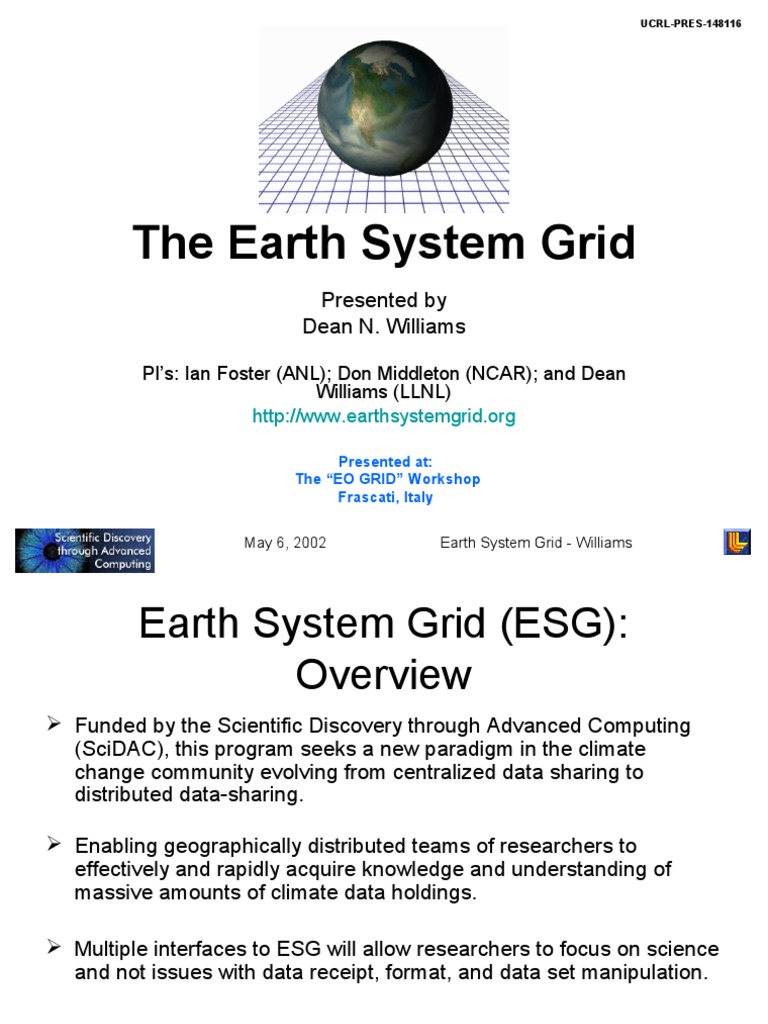 UCRL-PRES-148116

The Earth System Grid

Presented by
Dean N. Williams

PI's: Ian Foster (ANL); Don Middleton (NCAR); and Dean Williams (LLNL)

http://www.earthsystemgrid.org

Presented at:
The "EO GRID" Workshop
Frascati, Italy

Scientific Discovery through Advanced Computing

May 6, 2002

Earth System Grid - Williams

Earth System Grid (ESG): Overview

➢ Funded by the Scientific Discovery through Advanced Computing (SciDAC), this program seeks a new paradigm in the climate change community evolving from centralized data sharing to distributed data-sharing.

➢ Enabling geographically distributed teams of researchers to effectively and rapidly acquire knowledge and understanding of massive amounts of climate data holdings.

➢ Multiple interfaces to ESG will allow researchers to focus on science and not issues with data receipt, format, and data set manipulation.